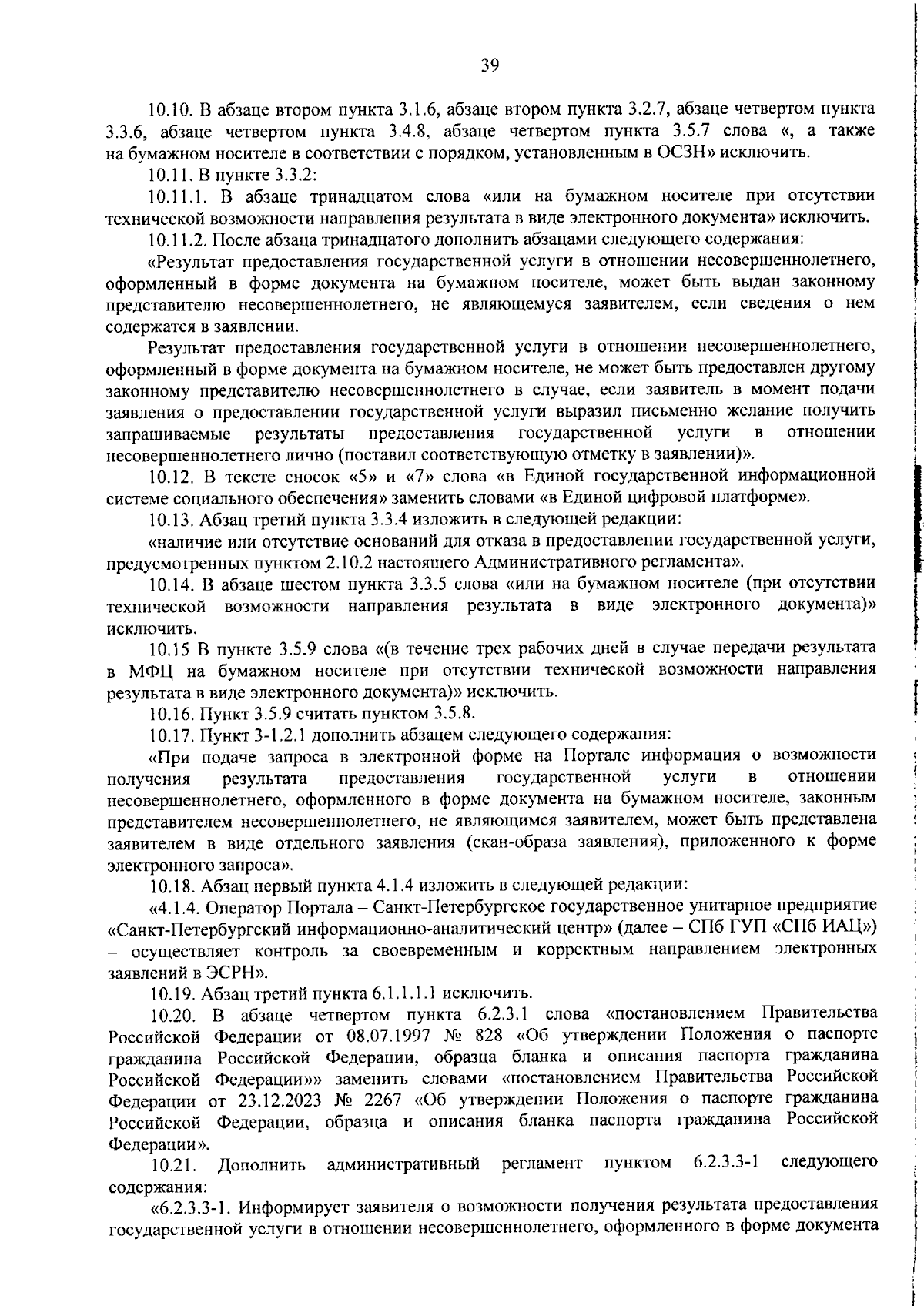 39

10.10. В абзаце втором пункта 3.1.6, абзаце втором пункта 3.2.7, абзаце четвертом пункта 3.3.6, абзаце четвертом пункта 3.4.8, абзаце четвертом пункта 3.5.7 слова «, а также на бумажном носителе в соответствии с порядком, установленным в ОСЗН» исключить.

10.11. В пункте 3.3.2:

10.11.1. В абзаце тринадцатом слова «или на бумажном носителе при отсутствии технической возможности направления результата в виде электронного документа» исключить.

10.11.2. После абзаца тринадцатого дополнить абзацами следующего содержания:

«Результат предоставления государственной услуги в отношении несовершеннолетнего, оформленный в форме документа на бумажном носителе, может быть выдан законному представителю несовершеннолетнего, не являющемуся заявителем, если сведения о нем содержатся в заявлении.

Результат предоставления государственной услуги в отношении несовершеннолетнего, оформленный в форме документа на бумажном носителе, не может быть предоставлен другому законному представителю несовершеннолетнего в случае, если заявитель в момент подачи заявления о предоставлении государственной услуги выразил письменно желание получить запрашиваемые результаты предоставления государственной услуги в отношении несовершеннолетнего лично (поставил соответствующую отметку в заявлении)».

10.12. В тексте сносок «5» и «7» слова «в Единой государственной информационной системе социального обеспечения» заменить словами «в Единой цифровой платформе».

10.13. Абзац третий пункта 3.3.4 изложить в следующей редакции:

«наличие или отсутствие оснований для отказа в предоставлении государственной услуги, предусмотренных пунктом 2.10.2 настоящего Административного регламента».

10.14. В абзаце шестом пункта 3.3.5 слова «или на бумажном носителе (при отсутствии технической возможности направления результата в виде электронного документа)» исключить.

10.15 В пункте 3.5.9 слова «(в течение трех рабочих дней в случае передачи результата в МФЦ на бумажном носителе при отсутствии технической возможности направления результата в виде электронного документа)» исключить.

10.16. Пункт 3.5.9 считать пунктом 3.5.8.

10.17. Пункт 3-1.2.1 дополнить абзацем следующего содержания:

«При подаче запроса в электронной форме на Портале информация о возможности получения результата предоставления государственной услуги в отношении несовершеннолетнего, оформленного в форме документа на бумажном носителе, законным представителем несовершеннолетнего, не являющимся заявителем, может быть представлена заявителем в виде отдельного заявления (скан-образа заявления), приложенного к форме электронного запроса».

10.18. Абзац первый пункта 4.1.4 изложить в следующей редакции:

«4.1.4. Оператор Портала – Санкт-Петербургское государственное унитарное предприятие «Санкт-Петербургский информационно-аналитический центр» (далее – СПб ГУП «СПб ИАЦ») – осуществляет контроль за своевременным и корректным направлением электронных заявлений в ЭСРН».

10.19. Абзац третий пункта 6.1.1.1.1 исключить.

10.20. В абзаце четвертом пункта 6.2.3.1 слова «постановлением Правительства Российской Федерации от 08.07.1997 № 828 «Об утверждении Положения о паспорте гражданина Российской Федерации, образца бланка и описания паспорта гражданина Российской Федерации»» заменить словами «постановлением Правительства Российской Федерации от 23.12.2023 № 2267 «Об утверждении Положения о паспорте гражданина Российской Федерации, образца и описания бланка паспорта гражданина Российской Федерации».

10.21. Дополнить административный регламент пунктом 6.2.3.3-1 следующего содержания:

«6.2.3.3-1. Информирует заявителя о возможности получения результата предоставления государственной услуги в отношении несовершеннолетнего, оформленного в форме документа